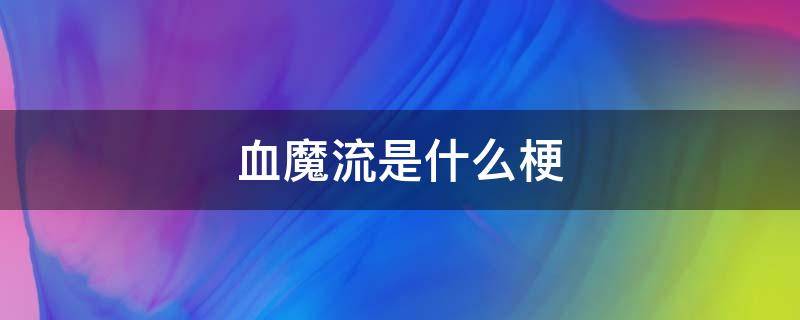 血魔流是什么梗